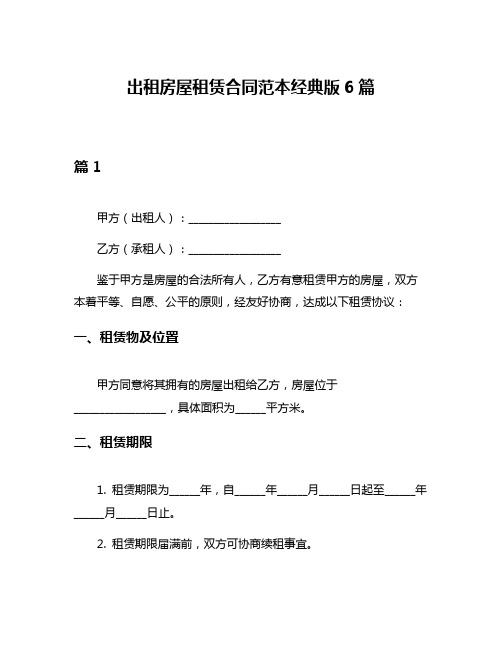 出租房屋租赁合同范本经典版 6 篇

篇 1

甲方（出租人）：________________

乙方（承租人）：________________

鉴于甲方是房屋的合法所有人，乙方有意租赁甲方的房屋，双方本着平等、自愿、公平的原则，经友好协商，达成以下租赁协议：

一、租赁物及位置

甲方同意将其拥有的房屋出租给乙方，房屋位于________________，具体面积为_____平方米。

二、租赁期限

1. 租赁期限为_____年，自_____年_____月_____日起至_____年_____月_____日止。

2. 租赁期限届满前，双方可协商续租事宜。